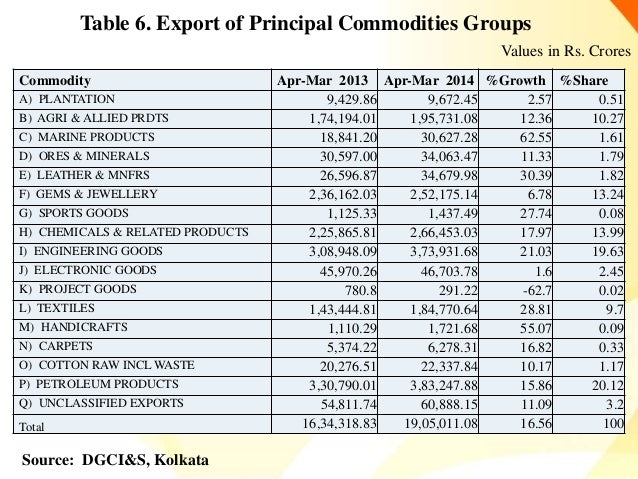 Table 6. Export of Principal Commodities Groups

Values in Rs. Crores

| Commodity | Apr-Mar 2013 | Apr-Mar 2014 | %Growth | %Share |
|---|---|---|---|---|
| A) PLANTATION | 9,429.86 | 9,672.45 | 2.57 | 0.51 |
| B) AGRI & ALLIED PRDTS | 1,74,194.01 | 1,95,731.08 | 12.36 | 10.27 |
| C) MARINE PRODUCTS | 18,841.20 | 30,627.28 | 62.55 | 1.61 |
| D) ORES & MINERALS | 30,597.00 | 34,063.47 | 11.33 | 1.79 |
| E) LEATHER & MNFRS | 26,596.87 | 34,679.98 | 30.39 | 1.82 |
| F) GEMS & JEWELLERY | 2,36,162.03 | 2,52,175.14 | 6.78 | 13.24 |
| G) SPORTS GOODS | 1,125.33 | 1,437.49 | 27.74 | 0.08 |
| H) CHEMICALS & RELATED PRODUCTS | 2,25,865.81 | 2,66,453.03 | 17.97 | 13.99 |
| I) ENGINEERING GOODS | 3,08,948.09 | 3,73,931.68 | 21.03 | 19.63 |
| J) ELECTRONIC GOODS | 45,970.26 | 46,703.78 | 1.6 | 2.45 |
| K) PROJECT GOODS | 780.8 | 291.22 | -62.7 | 0.02 |
| L) TEXTILES | 1,43,444.81 | 1,84,770.64 | 28.81 | 9.7 |
| M) HANDICRAFTS | 1,110.29 | 1,721.68 | 55.07 | 0.09 |
| N) CARPETS | 5,374.22 | 6,278.31 | 16.82 | 0.33 |
| O) COTTON RAW INCL WASTE | 20,276.51 | 22,337.84 | 10.17 | 1.17 |
| P) PETROLEUM PRODUCTS | 3,30,790.01 | 3,83,247.88 | 15.86 | 20.12 |
| Q) UNCLASSIFIED EXPORTS | 54,811.74 | 60,888.15 | 11.09 | 3.2 |
| Total | 16,34,318.83 | 19,05,011.08 | 16.56 | 100 |

Source: DGCI&S, Kolkata